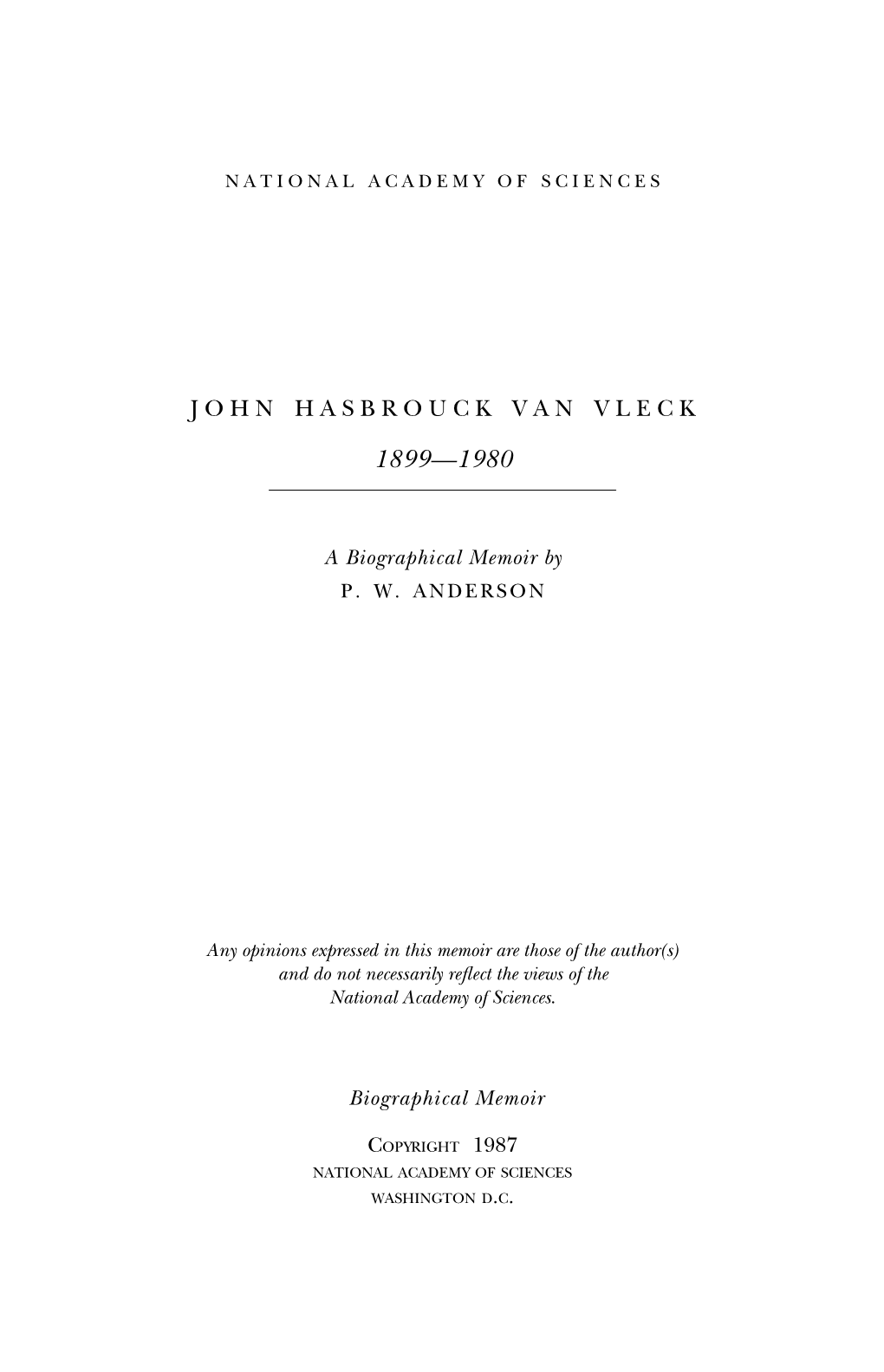 NATIONAL ACADEMY OF SCIENCES

JOHN HASBROUCK VAN VLECK

1899—1980

A Biographical Memoir by
P. W. ANDERSON

Any opinions expressed in this memoir are those of the author(s) and do not necessarily reflect the views of the National Academy of Sciences.

Biographical Memoir

COPYRIGHT 1987
NATIONAL ACADEMY OF SCIENCES
WASHINGTON D.C.